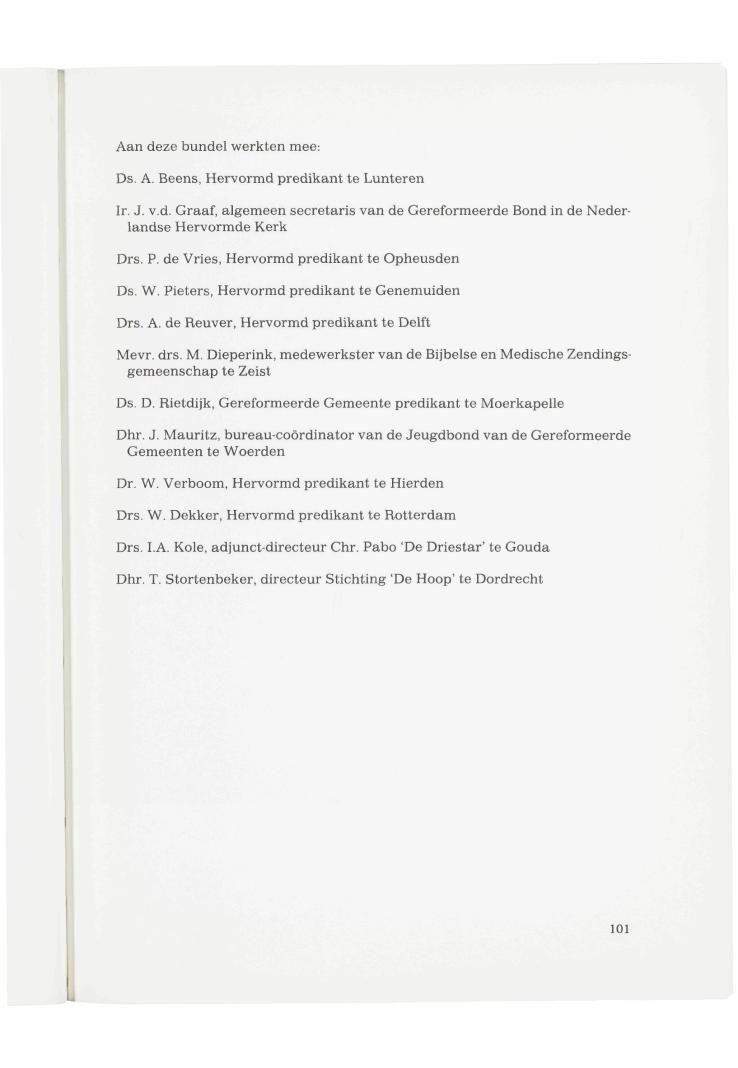 Aan deze bundel werkten mee:

Ds. A. Beens, Hervormd predikant te Lunteren

Ir. J. v.d. Graaf, algemeen secretaris van de Gereformeerde Bond in de Nederlandse Hervormde Kerk

Drs. P. de Vries, Hervormd predikant te Opheusden

Ds. W. Pieters, Hervormd predikant te Genemuiden

Drs. A. de Reuver, Hervormd predikant te Delft

Mevr. drs. M. Dieperink, medewerkster van de Bijbelse en Medische Zendingsgemeenschap te Zeist

Ds. D. Rietdijk, Gereformeerde Gemeente predikant te Moerkapelle

Dhr. J. Mauritz, bureau-coördinator van de Jeugdbond van de Gereformeerde Gemeenten te Woerden

Dr. W. Verboom, Hervormd predikant te Hierden

Drs. W. Dekker, Hervormd predikant te Rotterdam

Drs. I.A. Kole, adjunct-directeur Chr. Pabo 'De Driestar' te Gouda

Dhr. T. Stortenbeker, directeur Stichting 'De Hoop' te Dordrecht

101